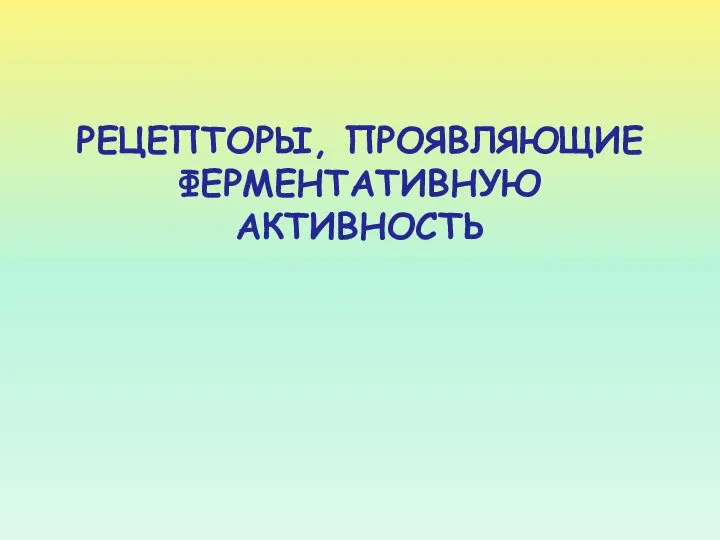 РЕЦЕПТОРЫ, ПРОЯВЛЯЮЩИЕ ФЕРМЕНТАТИВНУЮ АКТИВНОСТЬ